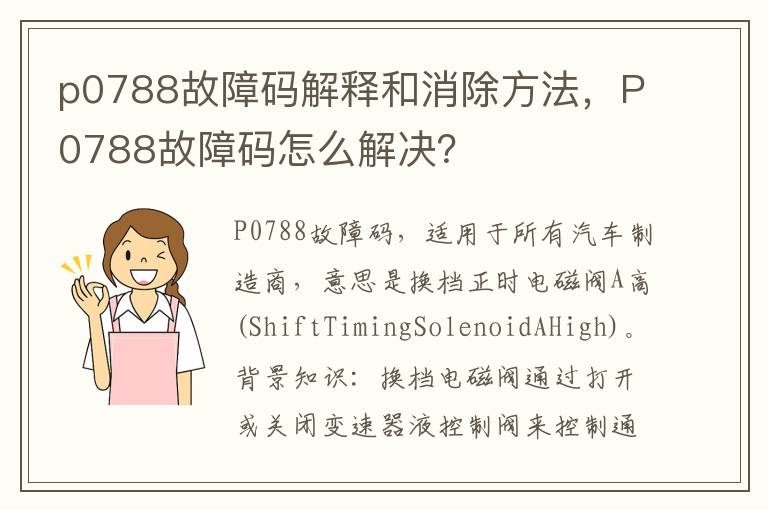 p0788故障码解释和消除方法，P0788故障码怎么解决?

P0788故障码，适用于所有汽车制造商，意思是换档正时电磁阀A高(ShiftTimingSolenoidAHigh)。背景知识：换档电磁阀通过打开或关闭变速器液控制阀来控制通